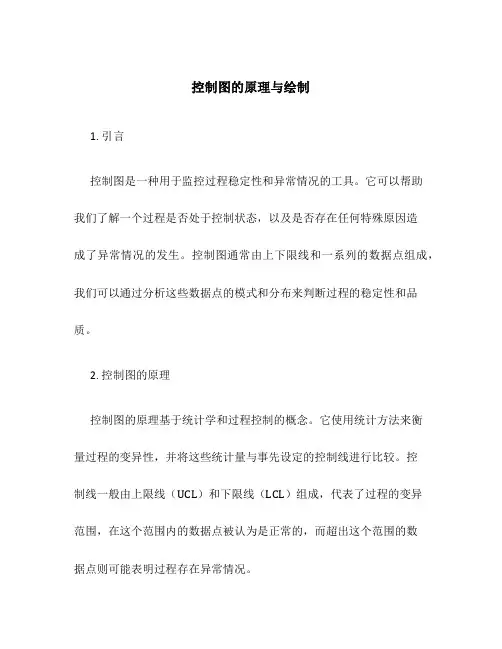 控制图的原理与绘制

1. 引言

控制图是一种用于监控过程稳定性和异常情况的工具。它可以帮助我们了解一个过程是否处于控制状态，以及是否存在任何特殊原因造成了异常情况的发生。控制图通常由上下限线和一系列的数据点组成，我们可以通过分析这些数据点的模式和分布来判断过程的稳定性和品质。

2. 控制图的原理

控制图的原理基于统计学和过程控制的概念。它使用统计方法来衡量过程的变异性，并将这些统计量与事先设定的控制线进行比较。控制线一般由上限线（UCL）和下限线（LCL）组成，代表了过程的变异范围，在这个范围内的数据点被认为是正常的，而超出这个范围的数据点则可能表明过程存在异常情况。